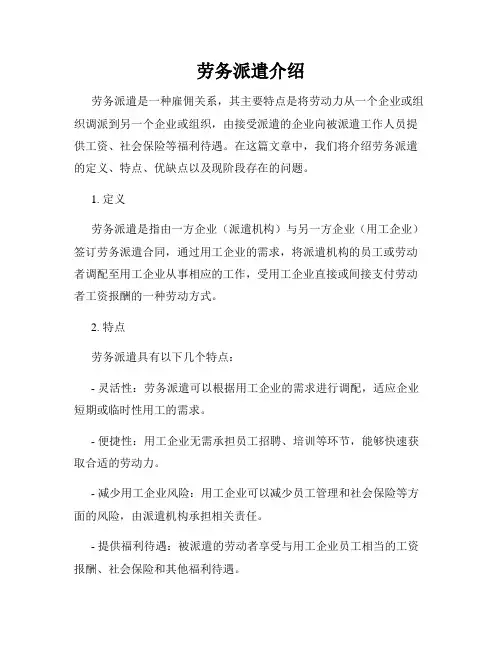 劳务派遣介绍

劳务派遣是一种雇佣关系，其主要特点是将劳动力从一个企业或组织调派到另一个企业或组织，由接受派遣的企业向被派遣工作人员提供工资、社会保险等福利待遇。在这篇文章中，我们将介绍劳务派遣的定义、特点、优缺点以及现阶段存在的问题。

1. 定义

劳务派遣是指由一方企业（派遣机构）与另一方企业（用工企业）签订劳务派遣合同，通过用工企业的需求，将派遣机构的员工或劳动者调配至用工企业从事相应的工作，受用工企业直接或间接支付劳动者工资报酬的一种劳动方式。

2. 特点

劳务派遣具有以下几个特点：

- 灵活性：劳务派遣可以根据用工企业的需求进行调配，适应企业短期或临时性用工的需求。

- 便捷性：用工企业无需承担员工招聘、培训等环节，能够快速获取合适的劳动力。

- 减少用工企业风险：用工企业可以减少员工管理和社会保险等方面的风险，由派遣机构承担相关责任。

- 提供福利待遇：被派遣的劳动者享受与用工企业员工相当的工资报酬、社会保险和其他福利待遇。